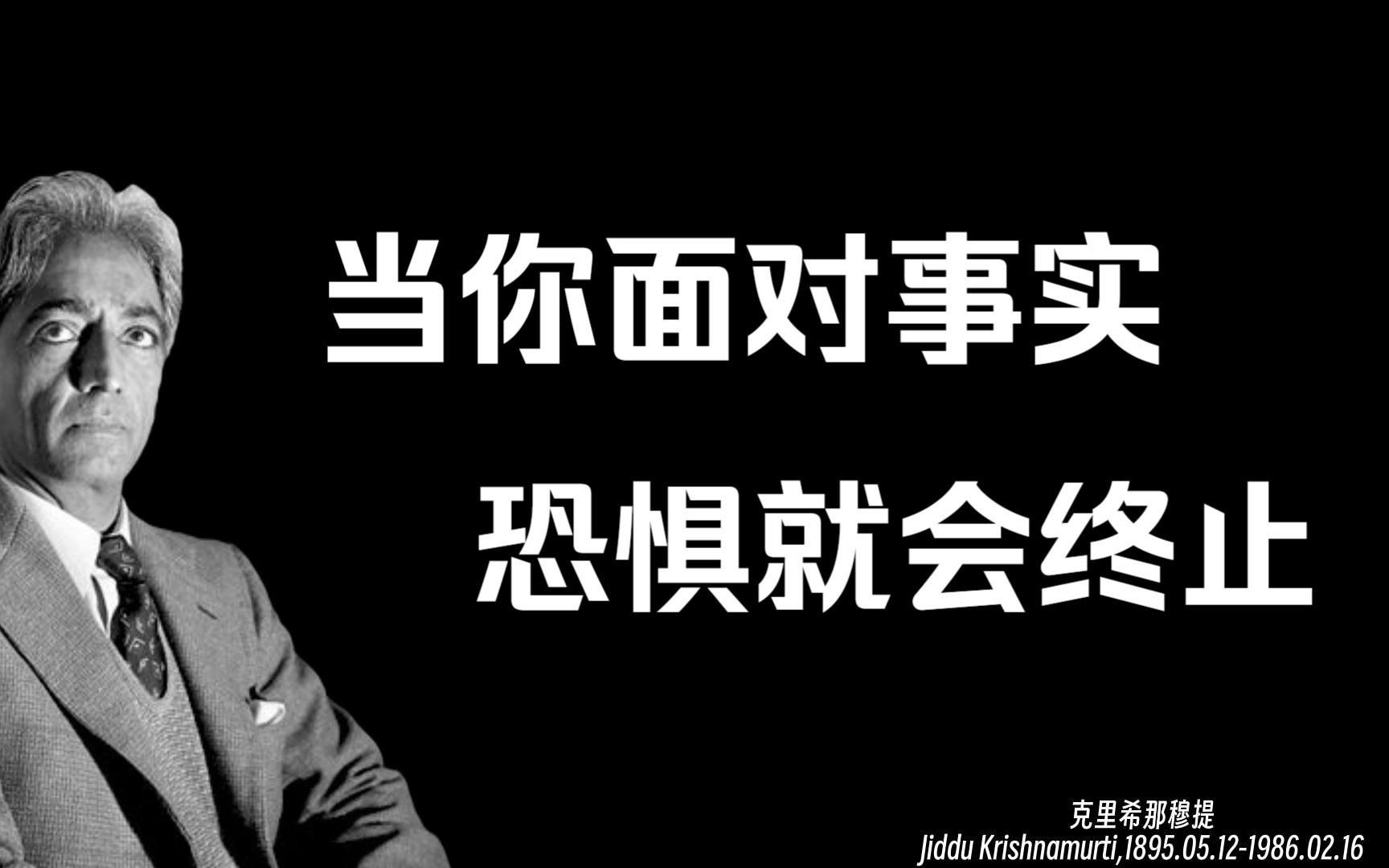 当你面对事实
恐惧就会终止

克里希那穆提
Jiddu Krishnamurti,1895.05.12-1986.02.16